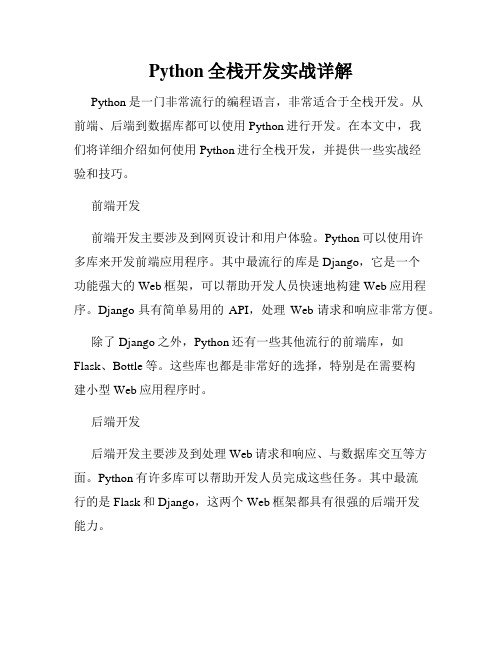 Python 全栈开发实战详解

Python 是一门非常流行的编程语言，非常适合于全栈开发。从前端、后端到数据库都可以使用 Python 进行开发。在本文中，我们将详细介绍如何使用 Python 进行全栈开发，并提供一些实战经验和技巧。

前端开发

前端开发主要涉及到网页设计和用户体验。Python 可以使用许多库来开发前端应用程序。其中最流行的库是 Django，它是一个功能强大的 Web 框架，可以帮助开发人员快速地构建 Web 应用程序。Django 具有简单易用的 API，处理 Web 请求和响应非常方便。

除了 Django 之外，Python 还有一些其他流行的前端库，如 Flask、Bottle 等。这些库也都是非常好的选择，特别是在需要构建小型 Web 应用程序时。

后端开发

后端开发主要涉及到处理 Web 请求和响应、与数据库交互等方面。Python 有许多库可以帮助开发人员完成这些任务。其中最流行的是 Flask 和 Django，这两个 Web 框架都具有很强的后端开发能力。